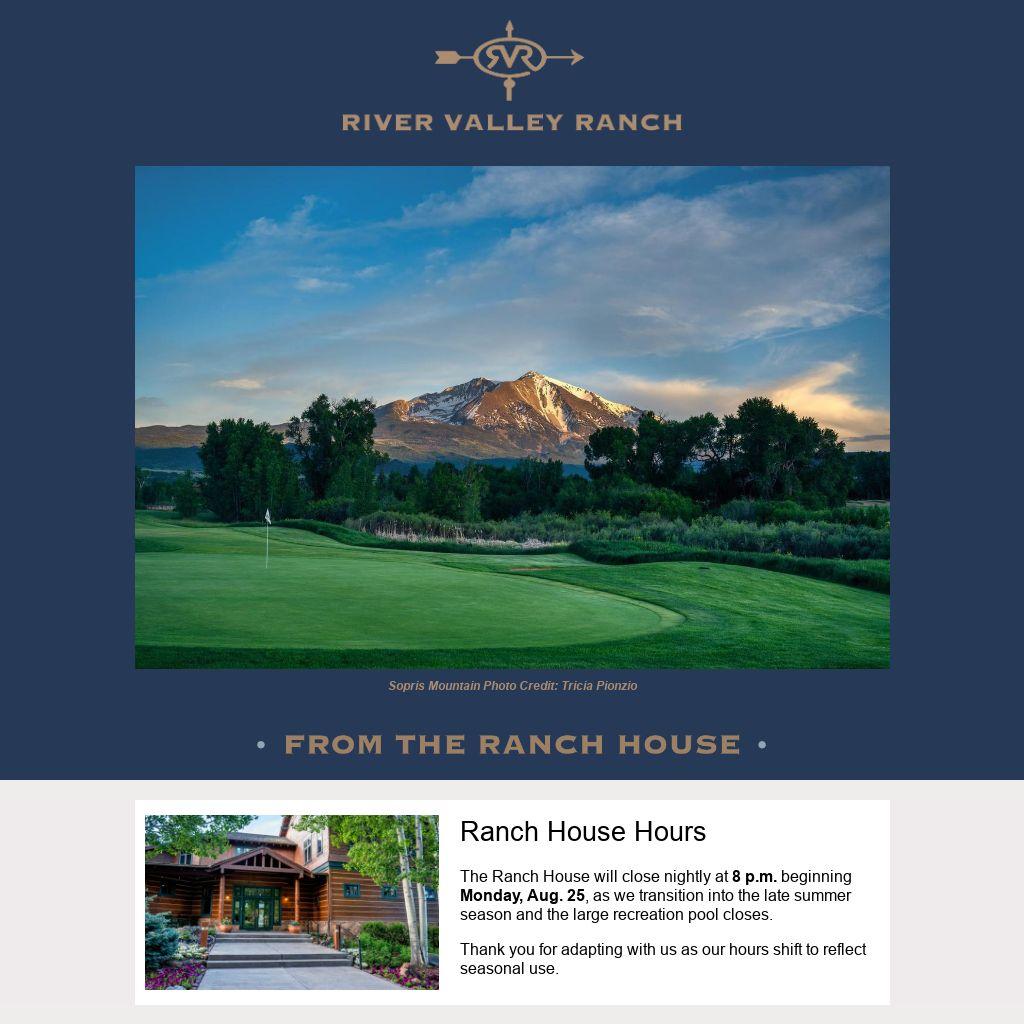 RVR

RIVER VALLEY RANCH

Sopris Mountain Photo Credit: Tricia Pionzio

• FROM THE RANCH HOUSE •

Ranch House Hours

The Ranch House will close nightly at 8 p.m. beginning Monday, Aug. 25, as we transition into the late summer season and the large recreation pool closes.

Thank you for adapting with us as our hours shift to reflect seasonal use.